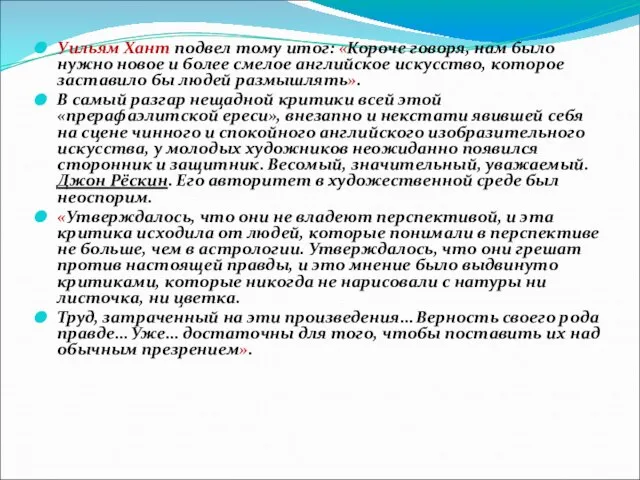 Уильям Хант подвел тому итог: «Короче говоря, нам было нужно новое и более смелое английское искусство, которое заставило бы людей размышлять».

В самый разгар нещадной критики всей этой «прерафаэлитской ереси», внезапно и некстати явившей себя на сцене чинного и спокойного английского изобразительного искусства, у молодых художников неожиданно появился сторонник и защитник. Весомый, значительный, уважаемый. Джон Рёскин. Его авторитет в художественной среде был неоспорим.

«Утверждалось, что они не владеют перспективой, и эта критика исходила от людей, которые понимали в перспективе не больше, чем в астрологии. Утверждалось, что они грешат против настоящей правды, и это мнение было выдвинуто критиками, которые никогда не нарисовали с натуры ни листочка, ни цветка.

Труд, затраченный на эти произведения… Верность своего рода правде… Уже… достаточны для того, чтобы поставить их над обычным презрением».